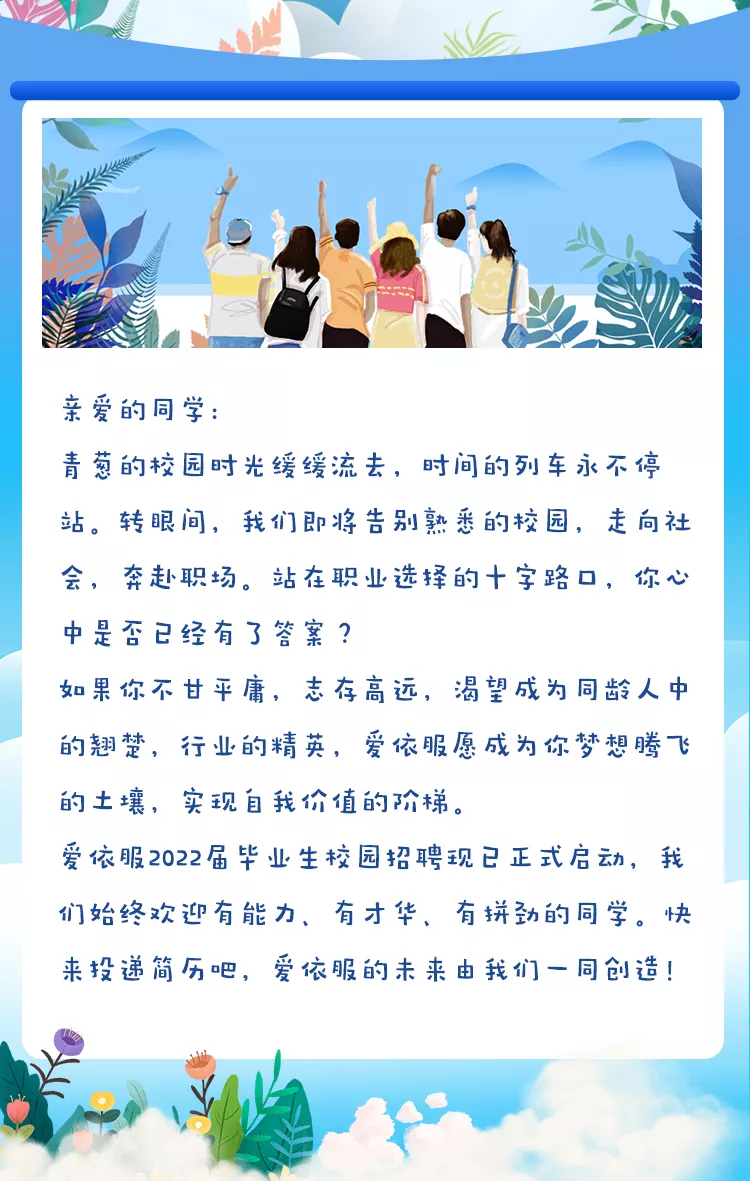 亲爱的同学：

青葱的校园时光缓缓流去，时间的列车永不停站。转眼间，我们即将告别熟悉的校园，走向社会，奔赴职场。站在职业选择的十字路口，你心中是否已经有了答案？

如果你不甘平庸，志存高远，渴望成为同龄人中的翘楚，行业的精英，爱依服愿成为你梦想腾飞的土壤，实现自我价值的阶梯。

爱依服2022届毕业生校园招聘现已正式启动，我们始终欢迎有能力、有才华、有拼劲的同学。快来投递简历吧，爱依服的未来由我们一同创造！